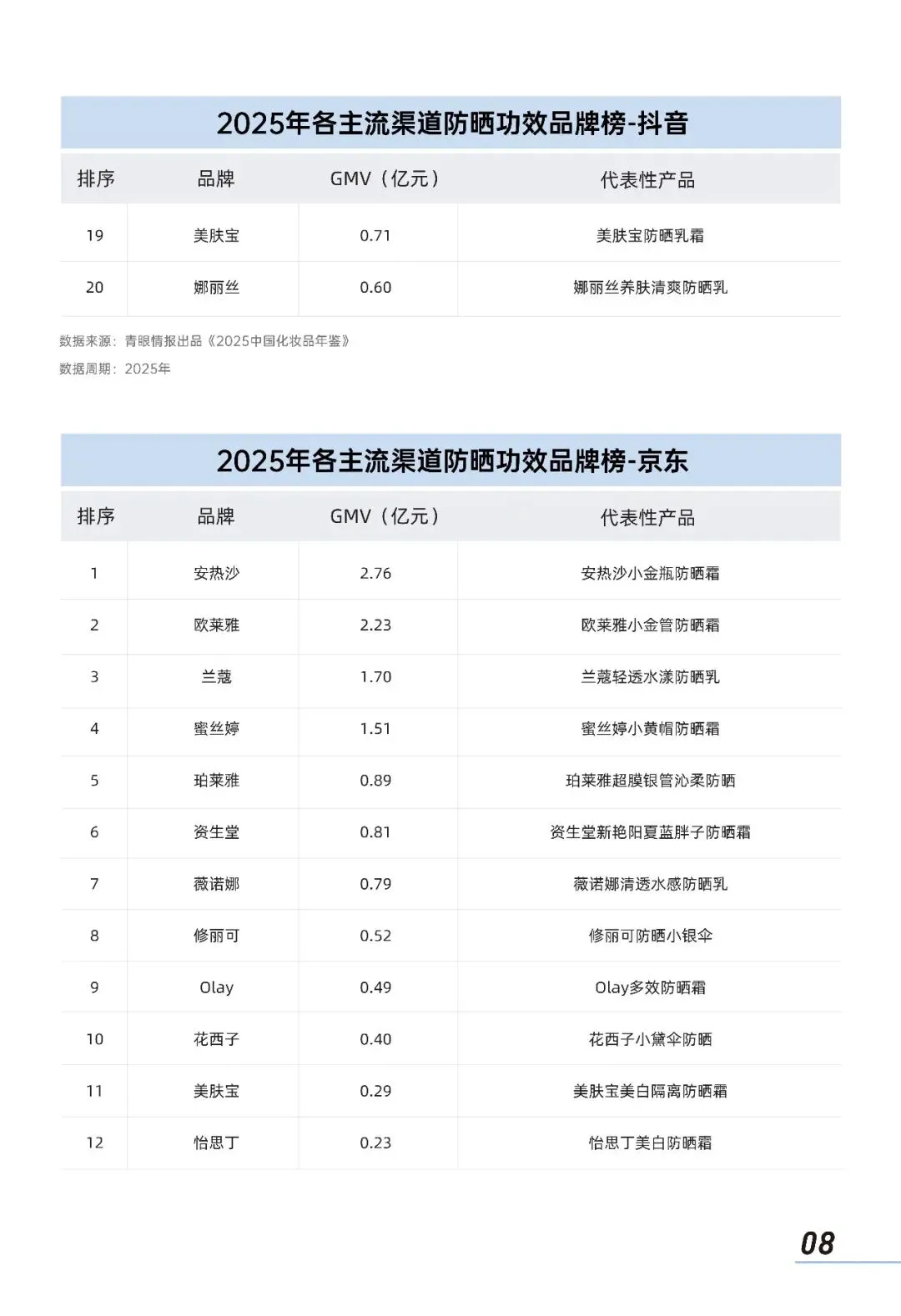 2025年各主流渠道防晒功效品牌榜-抖音

| 排序 | 品牌 | GMV（亿元） | 代表性产品 |
|---|---|---|---|
| 19 | 美肤宝 | 0.71 | 美肤宝防晒乳霜 |
| 20 | 娜丽丝 | 0.60 | 娜丽丝养肤清爽防晒乳 |

数据来源：青眼情报出品《2025中国化妆品年鉴》
数据周期：2025年

2025年各主流渠道防晒功效品牌榜-京东

| 排序 | 品牌 | GMV（亿元） | 代表性产品 |
|---|---|---|---|
| 1 | 安热沙 | 2.76 | 安热沙小金瓶防晒霜 |
| 2 | 欧莱雅 | 2.23 | 欧莱雅小金管防晒霜 |
| 3 | 兰蔻 | 1.70 | 兰蔻轻透水漾防晒乳 |
| 4 | 蜜丝婷 | 1.51 | 蜜丝婷小黄帽防晒霜 |
| 5 | 珀莱雅 | 0.89 | 珀莱雅超膜银管沁柔防晒 |
| 6 | 资生堂 | 0.81 | 资生堂新艳阳夏蓝胖子防晒霜 |
| 7 | 薇诺娜 | 0.79 | 薇诺娜清透水感防晒乳 |
| 8 | 修丽可 | 0.52 | 修丽可防晒小银伞 |
| 9 | Olay | 0.49 | Olay多效防晒霜 |
| 10 | 花西子 | 0.40 | 花西子小黛伞防晒 |
| 11 | 美肤宝 | 0.29 | 美肤宝美白隔离防晒霜 |
| 12 | 怡思丁 | 0.23 | 怡思丁美白防晒霜 |

08